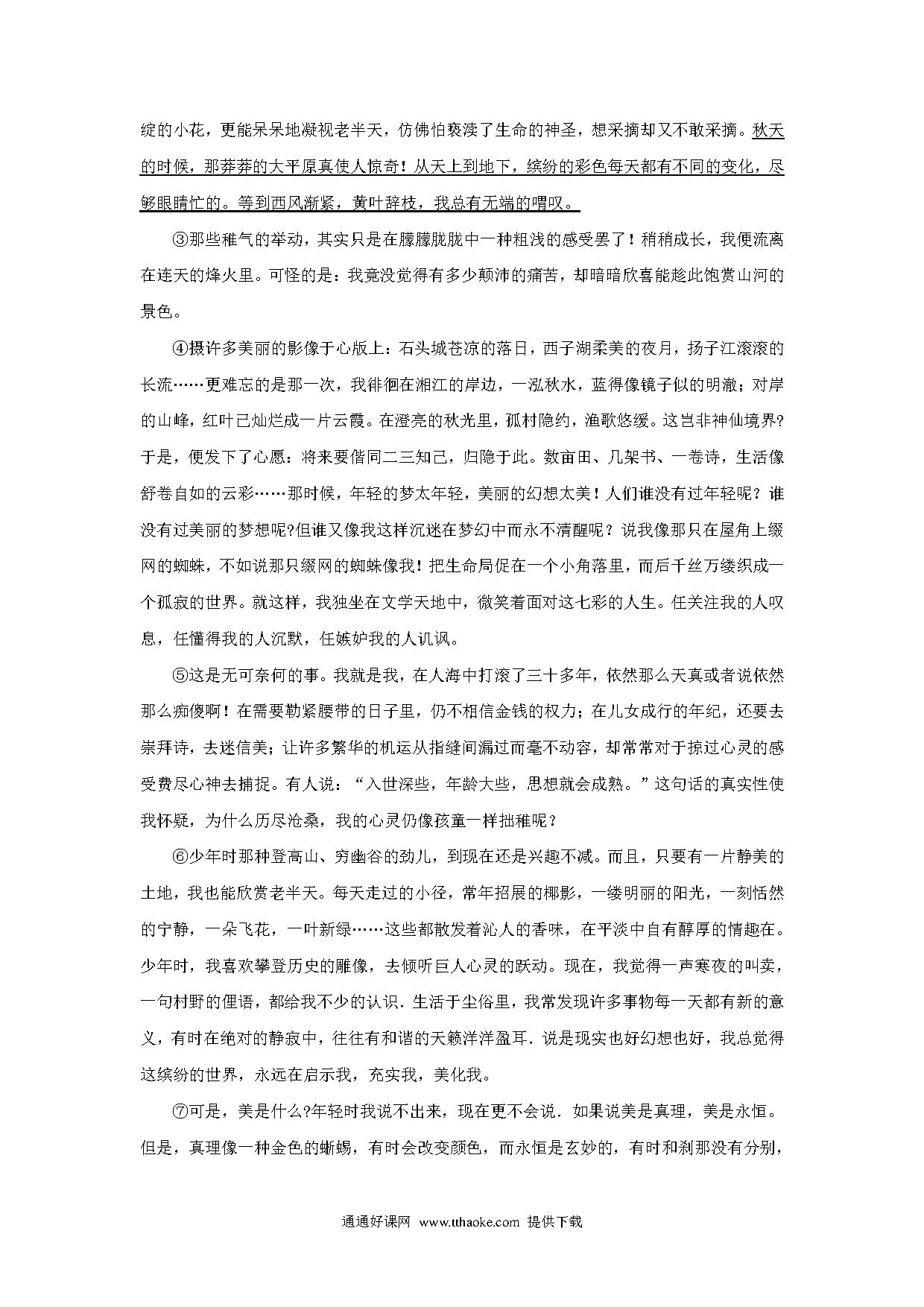 绽的小花，更能呆呆地凝视老半天，仿佛怕亵渎了生命的神圣，想采摘却又不敢采摘。秋天的时候，那莽莽的大平原真使人惊奇！从天上到地下，缤纷的彩色每天都有不同的变化，尽够眼睛忙的。等到西风渐紧，黄叶辞枝，我总有无端的喟叹。

③那些稚气的举动，其实只是在朦朦胧胧中一种粗浅的感受罢了！稍稍成长，我便流离在连天的烽火里。可怪的是：我竟没觉得有多少颠沛的痛苦，却暗暗欣喜能趁此饱赏山河的景色。

④摄许多美丽的影像于心版上：石头城苍凉的落日，西子湖柔美的夜月，扬子江滚滚的长流……更难忘的是那一次，我徘徊在湘江的岸边，一泓秋水，蓝得像镜子似的明澈；对岸的山峰，红叶已灿烂成一片云霞。在澄亮的秋光里，孤村隐约，渔歌悠缓。这岂非神仙境界?于是，便发下了心愿：将来要偕同二三知己，归隐于此。数亩田、几架书、一卷诗，生活像舒卷自如的云彩……那时候，年轻的梦太年轻，美丽的幻想太美！人们谁没有过年轻呢？谁没有过美丽的梦想呢?但谁又像我这样沉迷在梦幻中而永不清醒呢？说我像那只在屋角上缀网的蜘蛛，不如说那只缀网的蜘蛛像我！把生命局促在一个小角落里，而后千丝万缕织成一个孤寂的世界。就这样，我独坐在文学天地中，微笑着面对这七彩的人生。任关注我的人叹息，任懂得我的人沉默，任嫉妒我的人讥讽。

⑤这是无可奈何的事。我就是我，在人海中打滚了三十多年，依然那么天真或者说依然那么痴傻啊！在需要勒紧腰带的日子里，仍不相信金钱的权力；在儿女成行的年纪，还要去崇拜诗，去迷信美；让许多繁华的机运从指缝间漏过而毫不动容，却常常对于掠过心灵的感受费尽心神去捕捉。有人说：“入世深些，年龄大些，思想就会成熟。”这句话的真实性使我怀疑，为什么历尽沧桑，我的心灵仍像孩童一样拙稚呢？

⑥少年时那种登高山、穷幽谷的劲儿，到现在还是兴趣不减。而且，只要有一片静美的土地，我也能欣赏老半天。每天走过的小径，常年招展的椰影，一缕明丽的阳光，一刻恬然的宁静，一朵飞花，一叶新绿……这些都散发着沁人的香味，在平淡中自有醇厚的情趣在。少年时，我喜欢攀登历史的雕像，去倾听巨人心灵的跃动。现在，我觉得一声寒夜的叫卖，一句村野的俚语，都给我不少的认识．生活于尘俗里，我常发现许多事物每一天都有新的意义，有时在绝对的静寂中，往往有和谐的天籁洋洋盈耳．说是现实也好幻想也好，我总觉得这缤纷的世界，永远在启示我，充实我，美化我。

⑦可是，美是什么?年轻时我说不出来，现在更不会说．如果说美是真理，美是永恒。但是，真理像一种金色的蜥蜴，有时会改变颜色，而永恒是玄妙的，有时和刹那没有分别，

通通好课网 www.tthaoke.com 提供下载